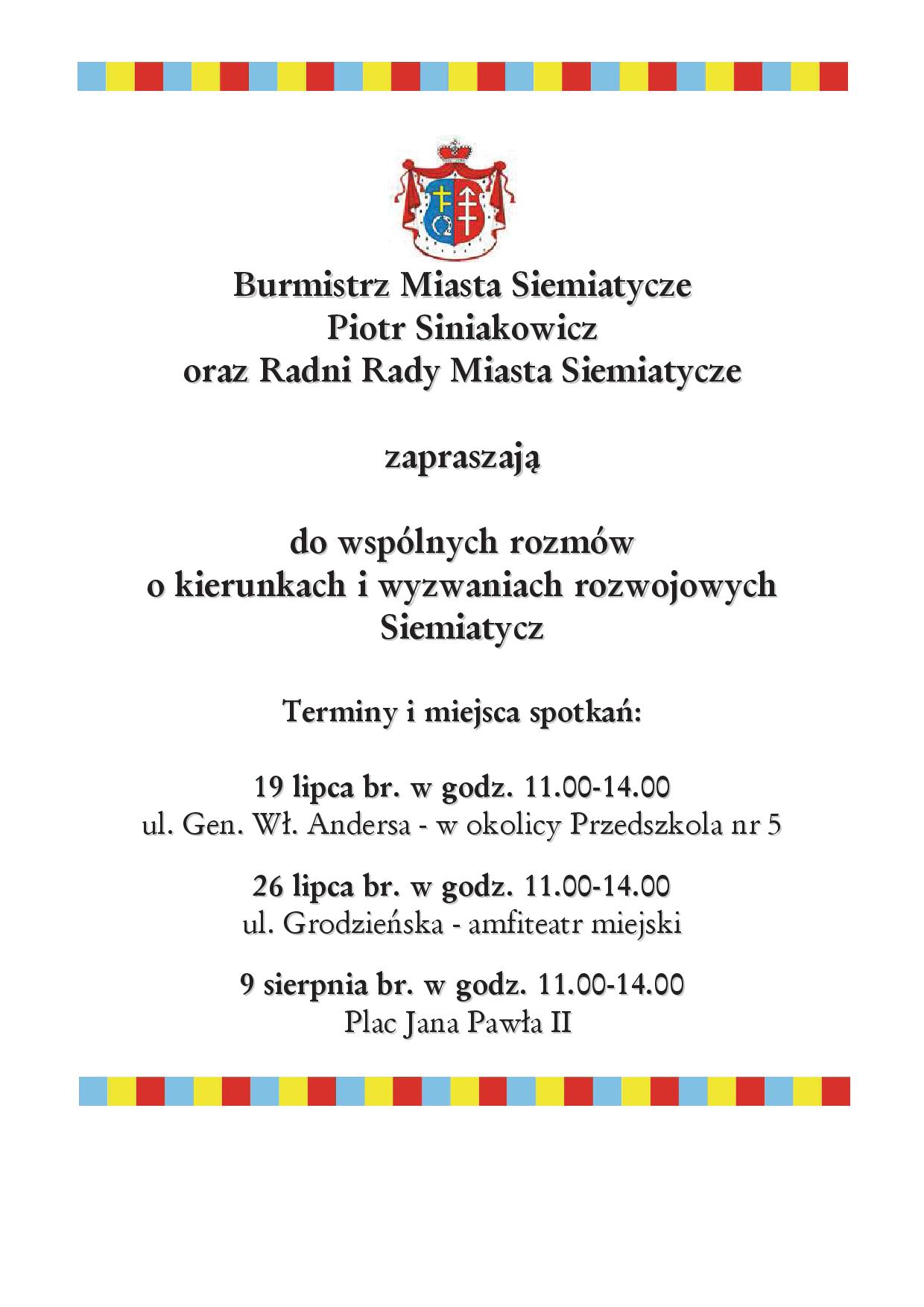 Burmistrz Miasta Siemiatycze
Piotr Siniakowicz
oraz Radni Rady Miasta Siemiatycze

zapraszają

do wspólnych rozmów
o kierunkach i wyzwaniach rozwojowych
Siemiatycz

Terminy i miejsca spotkań:

19 lipca br. w godz. 11.00-14.00
ul. Gen. Wł. Andersa - w okolicy Przedszkola nr 5

26 lipca br. w godz. 11.00-14.00
ul. Grodzieńska - amfiteatr miejski

9 sierpnia br. w godz. 11.00-14.00
Plac Jana Pawła II